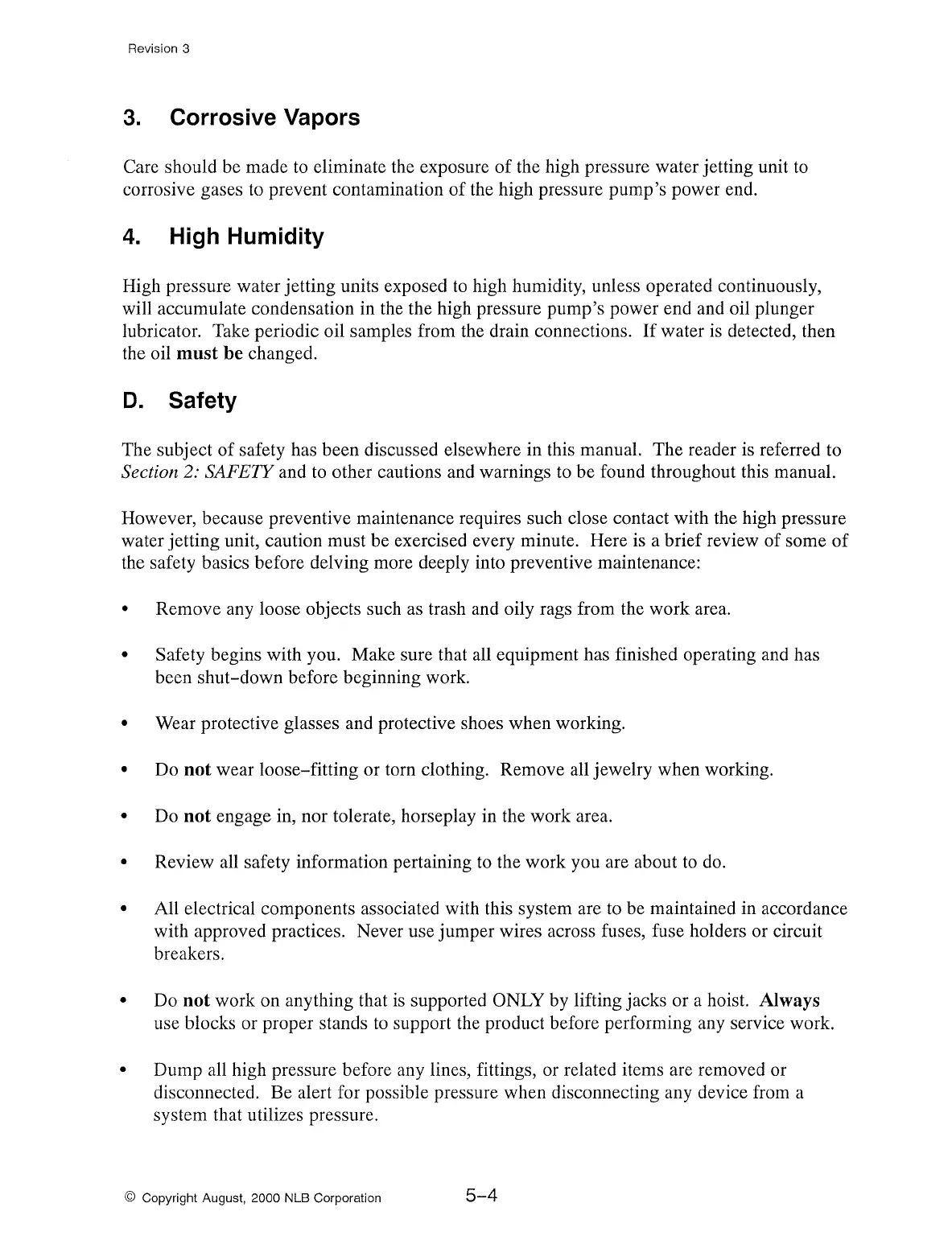 Revision 3

3. Corrosive Vapors

Care should be made to eliminate the exposure of the high pressure water jetting unit to corrosive gases to prevent contamination of the high pressure pump's power end.

4. High Humidity

High pressure water jetting units exposed to high humidity, unless operated continuously, will accumulate condensation in the the high pressure pump's power end and oil plunger lubricator. Take periodic oil samples from the drain connections. If water is detected, then the oil must be changed.

D. Safety

The subject of safety has been discussed elsewhere in this manual. The reader is referred to Section 2: SAFETY and to other cautions and warnings to be found throughout this manual.

However, because preventive maintenance requires such close contact with the high pressure water jetting unit, caution must be exercised every minute. Here is a brief review of some of the safety basics before delving more deeply into preventive maintenance:

• Remove any loose objects such as trash and oily rags from the work area.

• Safety begins with you. Make sure that all equipment has finished operating and has been shut-down before beginning work.

• Wear protective glasses and protective shoes when working.

• Do not wear loose-fitting or torn clothing. Remove all jewelry when working.

• Do not engage in, nor tolerate, horseplay in the work area.

• Review all safety information pertaining to the work you are about to do.

• All electrical components associated with this system are to be maintained in accordance with approved practices. Never use jumper wires across fuses, fuse holders or circuit breakers.

• Do not work on anything that is supported ONLY by lifting jacks or a hoist. Always use blocks or proper stands to support the product before performing any service work.

• Dump all high pressure before any lines, fittings, or related items are removed or disconnected. Be alert for possible pressure when disconnecting any device from a system that utilizes pressure.

© Copyright August, 2000 NLB Corporation 5-4